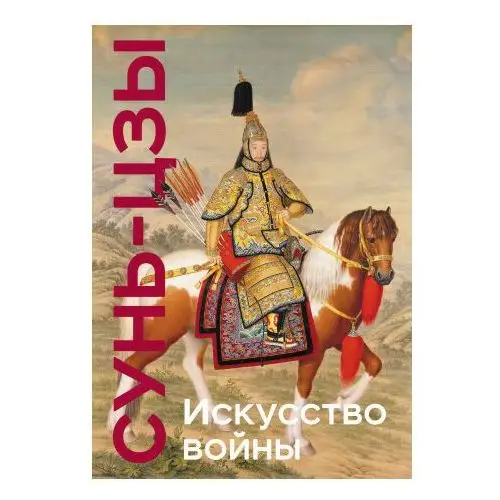 СУНЬ-ЦЗЫ

Искусство войны